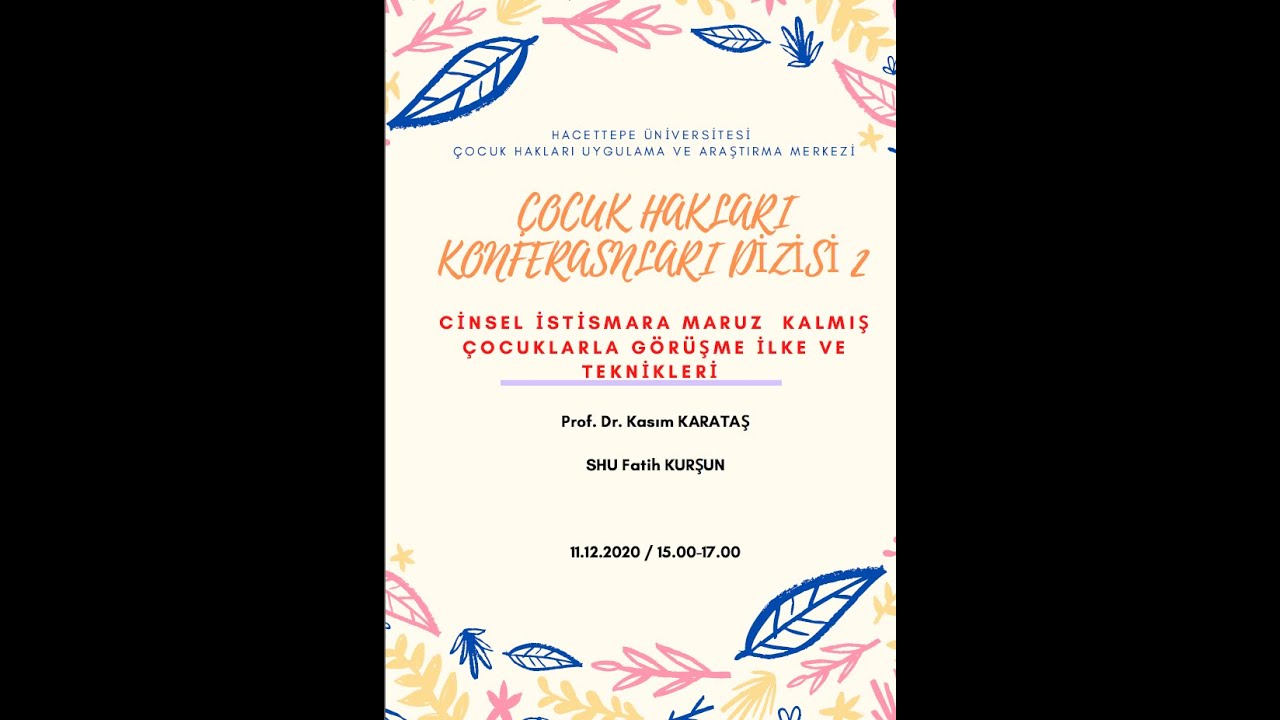 HACETTEPE ÜNİVERSİTESİ
ÇOCUK HAKLARI UYGULAMA VE ARAŞTIRMA MERKEZİ

ÇOCUK HAKLARI KONFERASNLARI DİZİSİ 2

CİNSEL İSTİSMARA MARUZ KALMIŞ ÇOCUKLARLA GÖRÜŞME İLKE VE TEKNİKLERİ

Prof. Dr. Kasım KARATAŞ

SHU Fatih KURŞUN

11.12.2020 / 15.00-17.00